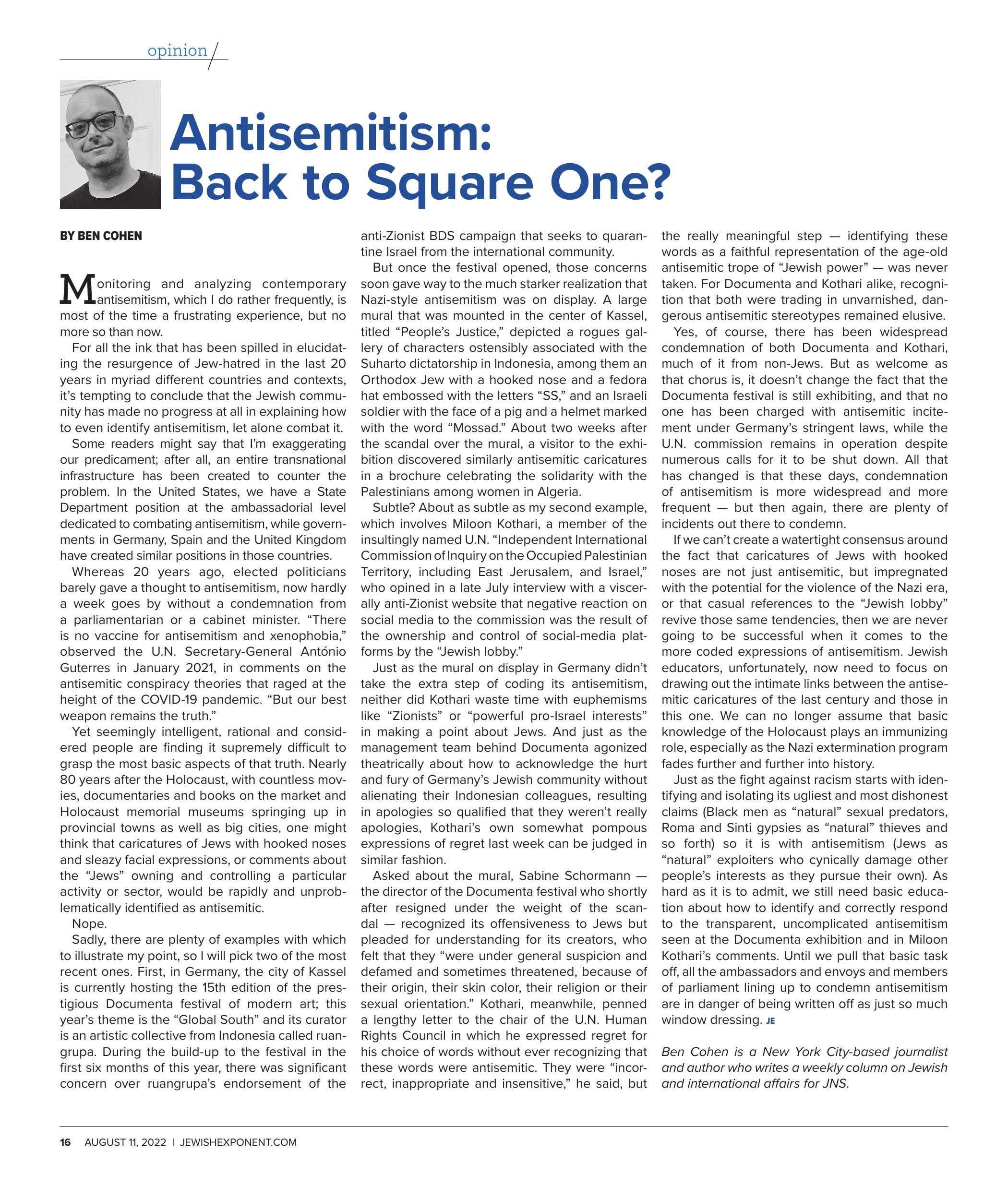 opinion

Antisemitism: Back to Square One?

BY BEN COHEN

Monitoring and analyzing contemporary antisemitism, which I do rather frequently, is most of the time a frustrating experience, but no more so than now.

For all the ink that has been spilled in elucidating the resurgence of Jew-hatred in the last 20 years in myriad different countries and contexts, it's tempting to conclude that the Jewish community has made no progress at all in explaining how to even identify antisemitism, let alone combat it.

Some readers might say that I'm exaggerating our predicament; after all, an entire transnational infrastructure has been created to counter the problem. In the United States, we have a State Department position at the ambassadorial level dedicated to combating antisemitism, while governments in Germany, Spain and the United Kingdom have created similar positions in those countries.

Whereas 20 years ago, elected politicians barely gave a thought to antisemitism, now hardly a week goes by without a condemnation from a parliamentarian or a cabinet minister. "There is no vaccine for antisemitism and xenophobia," observed the U.N. Secretary-General António Guterres in January 2021, in comments on the antisemitic conspiracy theories that raged at the height of the COVID-19 pandemic. "But our best weapon remains the truth."

Yet seemingly intelligent, rational and considered people are finding it supremely difficult to grasp the most basic aspects of that truth. Nearly 80 years after the Holocaust, with countless movies, documentaries and books on the market and Holocaust memorial museums springing up in provincial towns as well as big cities, one might think that caricatures of Jews with hooked noses and sleazy facial expressions, or comments about the "Jews" owning and controlling a particular activity or sector, would be rapidly and unproblematically identified as antisemitic.

Nope.

Sadly, there are plenty of examples with which to illustrate my point, so I will pick two of the most recent ones. First, in Germany, the city of Kassel is currently hosting the 15th edition of the prestigious Documenta festival of modern art; this year's theme is the "Global South" and its curator is an artistic collective from Indonesia called ruangrupa. During the build-up to the festival in the first six months of this year, there was significant concern over ruangrupa's endorsement of the anti-Zionist BDS campaign that seeks to quarantine Israel from the international community.

But once the festival opened, those concerns soon gave way to the much starker realization that Nazi-style antisemitism was on display. A large mural that was mounted in the center of Kassel, titled "People's Justice," depicted a rogues gallery of characters ostensibly associated with the Suharto dictatorship in Indonesia, among them an Orthodox Jew with a hooked nose and a fedora hat embossed with the letters "SS," and an Israeli soldier with the face of a pig and a helmet marked with the word "Mossad." About two weeks after the scandal over the mural, a visitor to the exhibition discovered similarly antisemitic caricatures in a brochure celebrating the solidarity with the Palestinians among women in Algeria.

Subtle? About as subtle as my second example, which involves Miloon Kothari, a member of the insultingly named U.N. "Independent International Commission of Inquiry on the Occupied Palestinian Territory, including East Jerusalem, and Israel," who opined in a late July interview with a viscerally anti-Zionist website that negative reaction on social media to the commission was the result of the ownership and control of social-media platforms by the "Jewish lobby."

Just as the mural on display in Germany didn't take the extra step of coding its antisemitism, neither did Kothari waste time with euphemisms like "Zionists" or "powerful pro-Israel interests" in making a point about Jews. And just as the management team behind Documenta agonized theatrically about how to acknowledge the hurt and fury of Germany's Jewish community without alienating their Indonesian colleagues, resulting in apologies so qualified that they weren't really apologies, Kothari's own somewhat pompous expressions of regret last week can be judged in similar fashion.

Asked about the mural, Sabine Schormann — the director of the Documenta festival who shortly after resigned under the weight of the scandal — recognized its offensiveness to Jews but pleaded for understanding for its creators, who felt that they "were under general suspicion and defamed and sometimes threatened, because of their origin, their skin color, their religion or their sexual orientation." Kothari, meanwhile, penned a lengthy letter to the chair of the U.N. Human Rights Council in which he expressed regret for his choice of words without ever recognizing that these words were antisemitic. They were "incorrect, inappropriate and insensitive," he said, but the really meaningful step — identifying these words as a faithful representation of the age-old antisemitic trope of "Jewish power" — was never taken. For Documenta and Kothari alike, recognition that both were trading in unvarnished, dangerous antisemitic stereotypes remained elusive.

Yes, of course, there has been widespread condemnation of both Documenta and Kothari, much of it from non-Jews. But as welcome as that chorus is, it doesn't change the fact that the Documenta festival is still exhibiting, and that no one has been charged with antisemitic incitement under Germany's stringent laws, while the U.N. commission remains in operation despite numerous calls for it to be shut down. All that has changed is that these days, condemnation of antisemitism is more widespread and more frequent — but then again, there are plenty of incidents out there to condemn.

If we can't create a watertight consensus around the fact that caricatures of Jews with hooked noses are not just antisemitic, but impregnated with the potential for the violence of the Nazi era, or that casual references to the "Jewish lobby" revive those same tendencies, then we are never going to be successful when it comes to the more coded expressions of antisemitism. Jewish educators, unfortunately, now need to focus on drawing out the intimate links between the antisemitic caricatures of the last century and those in this one. We can no longer assume that basic knowledge of the Holocaust plays an immunizing role, especially as the Nazi extermination program fades further and further into history.

Just as the fight against racism starts with identifying and isolating its ugliest and most dishonest claims (Black men as "natural" sexual predators, Roma and Sinti gypsies as "natural" thieves and so forth) so it is with antisemitism (Jews as "natural" exploiters who cynically damage other people's interests as they pursue their own). As hard as it is to admit, we still need basic education about how to identify and correctly respond to the transparent, uncomplicated antisemitism seen at the Documenta exhibition and in Miloon Kothari's comments. Until we pull that basic task off, all the ambassadors and envoys and members of parliament lining up to condemn antisemitism are in danger of being written off as just so much window dressing. JE

Ben Cohen is a New York City-based journalist and author who writes a weekly column on Jewish and international affairs for JNS.

16 AUGUST 11, 2022 | JEWISHEXPONENT.COM